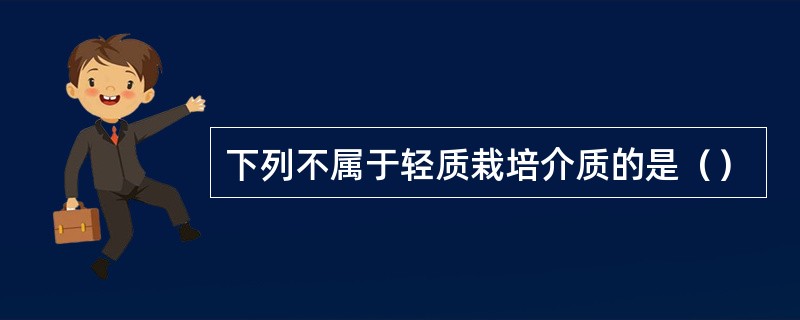 下列不属于轻质栽培介质的是（）